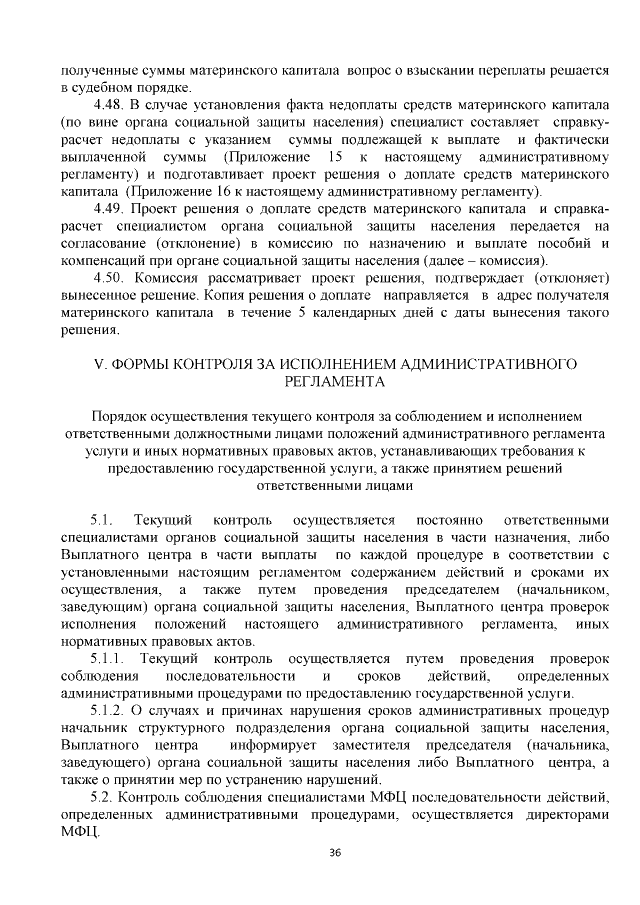 полученные суммы материнского капитала вопрос о взыскании переплаты решается в судебном порядке.

4.48. В случае установления факта недоплаты средств материнского капитала (по вине органа социальной защиты населения) специалист составляет справку-расчет недоплаты с указанием суммы подлежащей к выплате и фактически выплаченной суммы (Приложение 15 к настоящему административному регламенту) и подготавливает проект решения о доплате средств материнского капитала (Приложение 16 к настоящему административному регламенту).

4.49. Проект решения о доплате средств материнского капитала и справка-расчет специалистом органа социальной защиты населения передается на согласование (отклонение) в комиссию по назначению и выплате пособий и компенсаций при органе социальной защиты населения (далее – комиссия).

4.50. Комиссия рассматривает проект решения, подтверждает (отклоняет) вынесенное решение. Копия решения о доплате направляется в адрес получателя материнского капитала в течение 5 календарных дней с даты вынесения такого решения.

V. ФОРМЫ КОНТРОЛЯ ЗА ИСПОЛНЕНИЕМ АДМИНИСТРАТИВНОГО РЕГЛАМЕНТА

Порядок осуществления текущего контроля за соблюдением и исполнением ответственными должностными лицами положений административного регламента услуги и иных нормативных правовых актов, устанавливающих требования к предоставлению государственной услуги, а также принятием решений ответственными лицами

5.1. Текущий контроль осуществляется постоянно ответственными специалистами органов социальной защиты населения в части назначения, либо Выплатного центра в части выплаты по каждой процедуре в соответствии с установленными настоящим регламентом содержанием действий и сроками их осуществления, а также путем проведения председателем (начальником, заведующим) органа социальной защиты населения, Выплатного центра проверок исполнения положений настоящего административного регламента, иных нормативных правовых актов.

5.1.1. Текущий контроль осуществляется путем проведения проверок соблюдения последовательности и сроков действий, определенных административными процедурами по предоставлению государственной услуги.

5.1.2. О случаях и причинах нарушения сроков административных процедур начальник структурного подразделения органа социальной защиты населения, Выплатного центра информирует заместителя председателя (начальника, заведующего) органа социальной защиты населения либо Выплатного центра, а также о принятии мер по устранению нарушений.

5.2. Контроль соблюдения специалистами МФЦ последовательности действий, определенных административными процедурами, осуществляется директорами МФЦ.

36